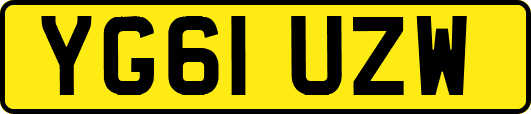 YG61 UZW